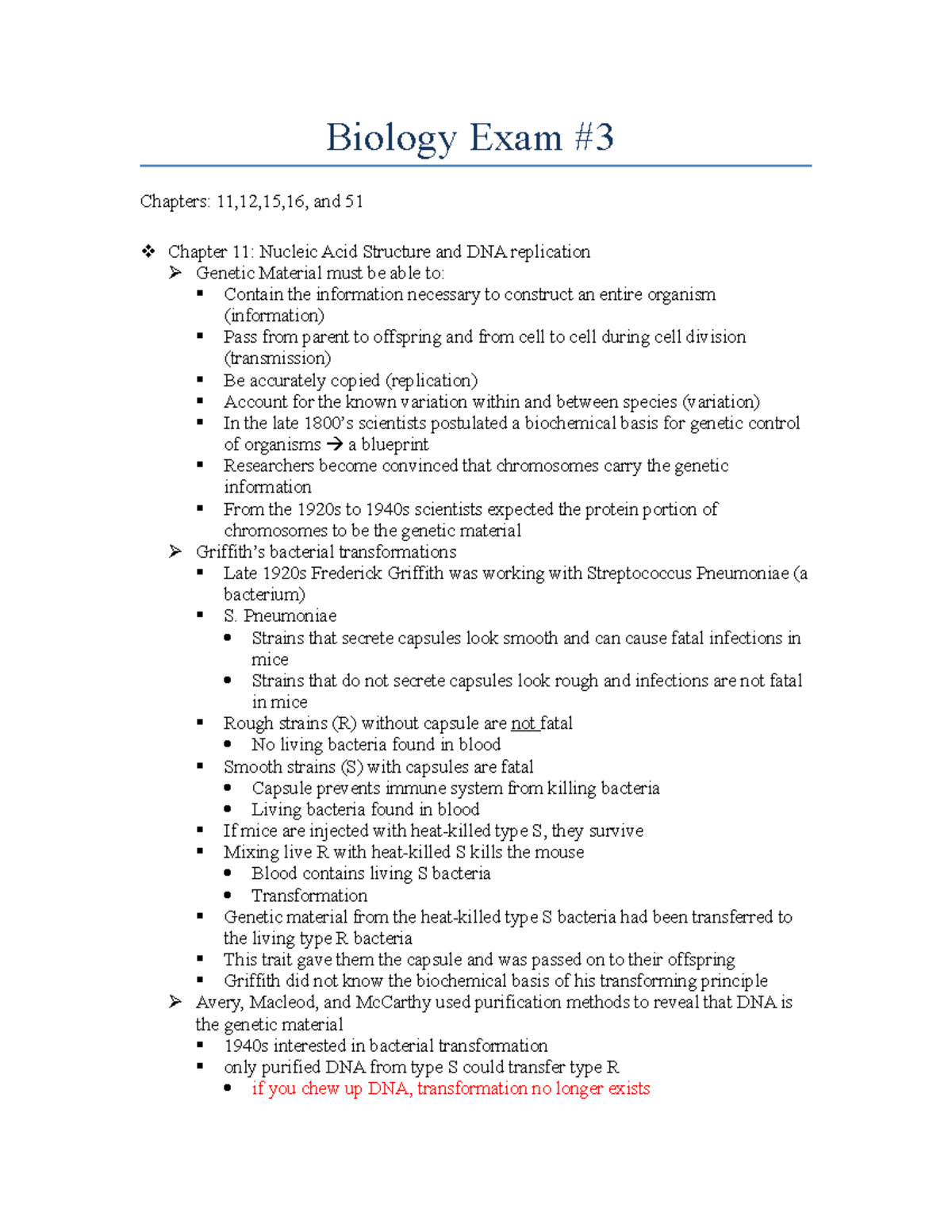 Biology Exam #3

Chapters: 11,12,15,16, and 51

❖ Chapter 11: Nucleic Acid Structure and DNA replication
➢ Genetic Material must be able to:
▪ Contain the information necessary to construct an entire organism (information)
▪ Pass from parent to offspring and from cell to cell during cell division (transmission)
▪ Be accurately copied (replication)
▪ Account for the known variation within and between species (variation)
▪ In the late 1800's scientists postulated a biochemical basis for genetic control of organisms → a blueprint
▪ Researchers become convinced that chromosomes carry the genetic information
▪ From the 1920s to 1940s scientists expected the protein portion of chromosomes to be the genetic material
➢ Griffith's bacterial transformations
▪ Late 1920s Frederick Griffith was working with Streptococcus Pneumoniae (a bacterium)
▪ S. Pneumoniae
• Strains that secrete capsules look smooth and can cause fatal infections in mice
• Strains that do not secrete capsules look rough and infections are not fatal in mice
▪ Rough strains (R) without capsule are not fatal
• No living bacteria found in blood
▪ Smooth strains (S) with capsules are fatal
• Capsule prevents immune system from killing bacteria
• Living bacteria found in blood
▪ If mice are injected with heat-killed type S, they survive
▪ Mixing live R with heat-killed S kills the mouse
• Blood contains living S bacteria
• Transformation
▪ Genetic material from the heat-killed type S bacteria had been transferred to the living type R bacteria
▪ This trait gave them the capsule and was passed on to their offspring
▪ Griffith did not know the biochemical basis of his transforming principle
➢ Avery, Macleod, and McCarthy used purification methods to reveal that DNA is the genetic material
▪ 1940s interested in bacterial transformation
▪ only purified DNA from type S could transfer type R
• if you chew up DNA, transformation no longer exists